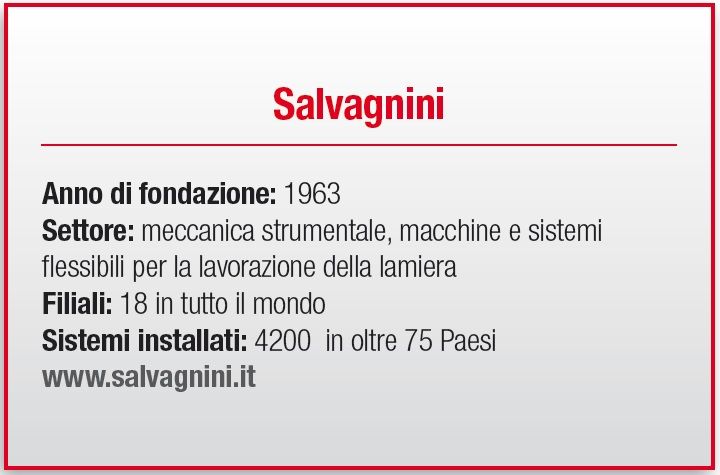 Salvagnini

Anno di fondazione: 1963
Settore: meccanica strumentale, macchine e sistemi flessibili per la lavorazione della lamiera
Filiali: 18 in tutto il mondo
Sistemi installati: 4200 in oltre 75 Paesi
www.salvagnini.it